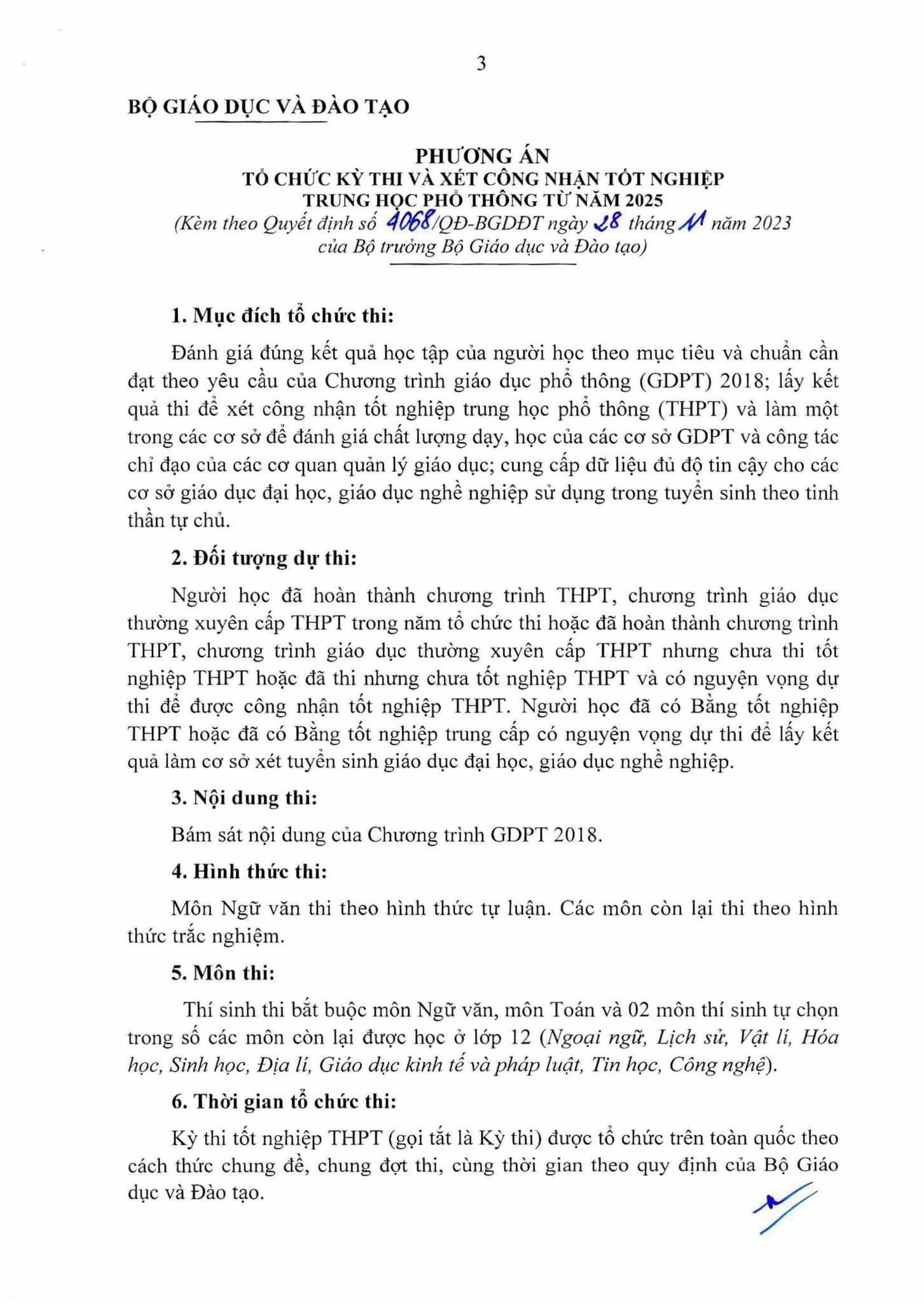 3

BỘ GIÁO DỤC VÀ ĐÀO TẠO

PHƯƠNG ÁN
TỔ CHỨC KỲ THI VÀ XÉT CÔNG NHẬN TỐT NGHIỆP
TRUNG HỌC PHỔ THÔNG TỪ NĂM 2025
(Kèm theo Quyết định số 4068/QĐ-BGDĐT ngày 28 tháng 11 năm 2023 của Bộ trưởng Bộ Giáo dục và Đào tạo)

1. Mục đích tổ chức thi:

Đánh giá đúng kết quả học tập của người học theo mục tiêu và chuẩn cần đạt theo yêu cầu của Chương trình giáo dục phổ thông (GDPT) 2018; lấy kết quả thi để xét công nhận tốt nghiệp trung học phổ thông (THPT) và làm một trong các cơ sở để đánh giá chất lượng dạy, học của các cơ sở GDPT và công tác chỉ đạo của các cơ quan quản lý giáo dục; cung cấp dữ liệu đủ độ tin cậy cho các cơ sở giáo dục đại học, giáo dục nghề nghiệp sử dụng trong tuyển sinh theo tinh thần tự chủ.

2. Đối tượng dự thi:

Người học đã hoàn thành chương trình THPT, chương trình giáo dục thường xuyên cấp THPT trong năm tổ chức thi hoặc đã hoàn thành chương trình THPT, chương trình giáo dục thường xuyên cấp THPT nhưng chưa thi tốt nghiệp THPT hoặc đã thi nhưng chưa tốt nghiệp THPT và có nguyện vọng dự thi để được công nhận tốt nghiệp THPT. Người học đã có Bằng tốt nghiệp THPT hoặc đã có Bằng tốt nghiệp trung cấp có nguyện vọng dự thi để lấy kết quả làm cơ sở xét tuyển sinh giáo dục đại học, giáo dục nghề nghiệp.

3. Nội dung thi:

Bám sát nội dung của Chương trình GDPT 2018.

4. Hình thức thi:

Môn Ngữ văn thi theo hình thức tự luận. Các môn còn lại thi theo hình thức trắc nghiệm.

5. Môn thi:

Thí sinh thi bắt buộc môn Ngữ văn, môn Toán và 02 môn thí sinh tự chọn trong số các môn còn lại được học ở lớp 12 (Ngoại ngữ, Lịch sử, Vật lí, Hóa học, Sinh học, Địa lí, Giáo dục kinh tế và pháp luật, Tin học, Công nghệ).

6. Thời gian tổ chức thi:

Kỳ thi tốt nghiệp THPT (gọi tắt là Kỳ thi) được tổ chức trên toàn quốc theo cách thức chung đề, chung đợt thi, cùng thời gian theo quy định của Bộ Giáo dục và Đào tạo.